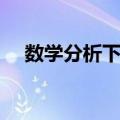 数学分析下